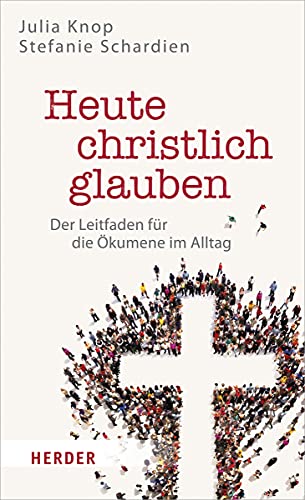 Julia Knop
Stefanie Schardien

Heute christlich glauben

Der Leitfaden für die Ökumene im Alltag

HERDER